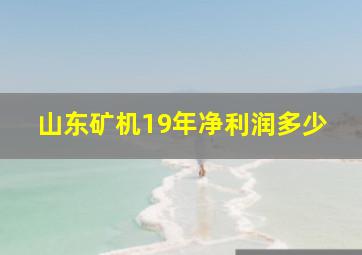 山东矿机19年净利润多少